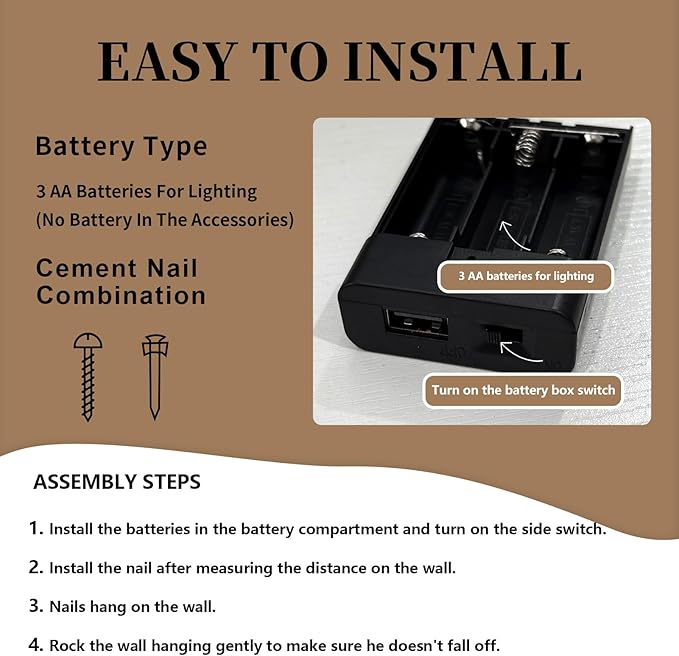 EASY TO INSTALL

Battery Type

3 AA Batteries For Lighting
(No Battery In The Accessories)

Cement Nail Combination

3 AA batteries for lighting

Turn on the battery box switch

ASSEMBLY STEPS

1. Install the batteries in the battery compartment and turn on the side switch.

2. Install the nail after measuring the distance on the wall.

3. Nails hang on the wall.

4. Rock the wall hanging gently to make sure he doesn't fall off.